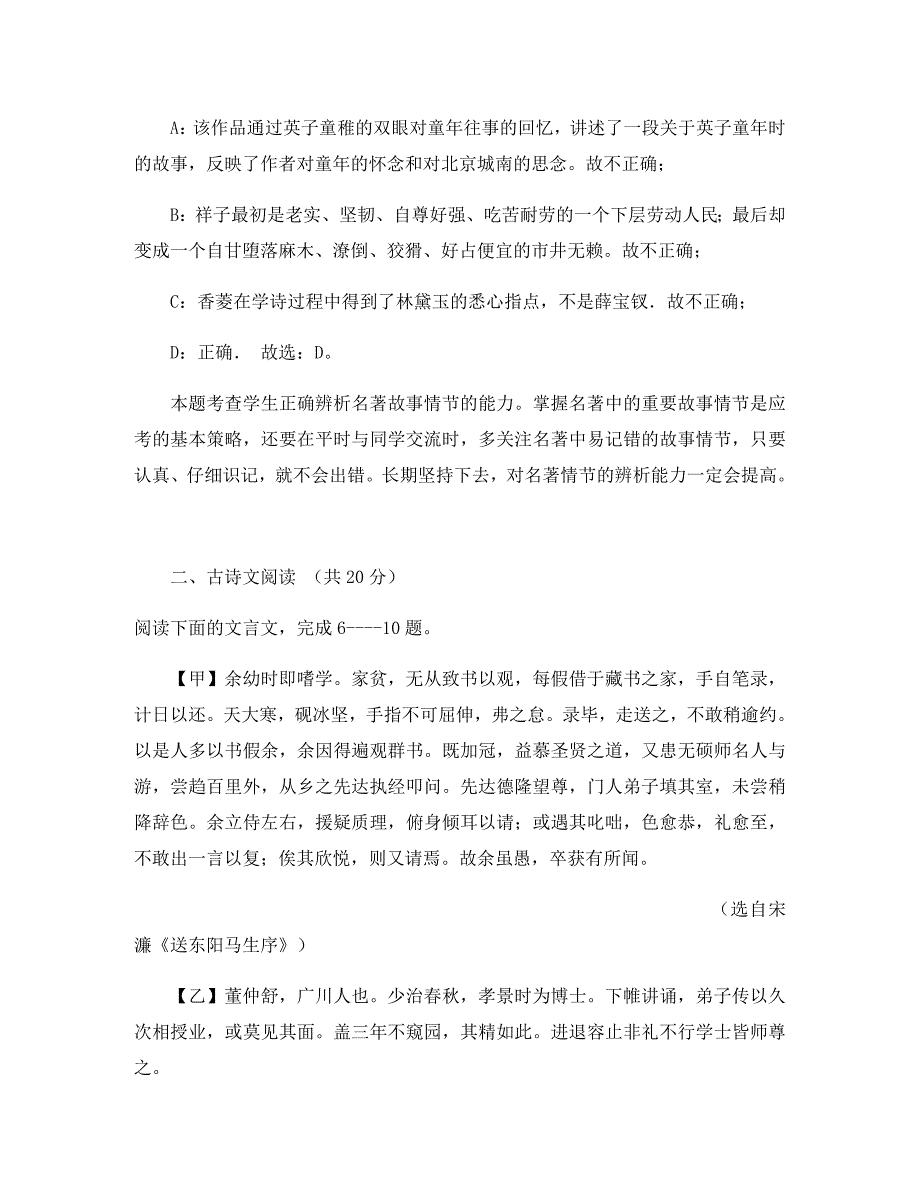 A：该作品通过英子童稚的双眼对童年往事的回忆，讲述了一段关于英子童年时的故事，反映了作者对童年的怀念和对北京城南的思念。故不正确；

B：祥子最初是老实、坚韧、自尊好强、吃苦耐劳的一个下层劳动人民；最后却变成一个自甘堕落麻木、潦倒、狡猾、好占便宜的市井无赖。故不正确；

C：香菱在学诗过程中得到了林黛玉的悉心指点，不是薛宝钗．故不正确；

D：正确． 故选：D。

本题考查学生正确辨析名著故事情节的能力。掌握名著中的重要故事情节是应考的基本策略，还要在平时与同学交流时，多关注名著中易记错的故事情节，只要认真、仔细识记，就不会出错。长期坚持下去，对名著情节的辨析能力一定会提高。

二、古诗文阅读 （共 20 分）

阅读下面的文言文，完成 6----10 题。

【甲】余幼时即嗜学。家贫，无从致书以观，每假借于藏书之家，手自笔录，计日以还。天大寒，砚冰坚，手指不可屈伸，弗之怠。录毕，走送之，不敢稍逾约。以是人多以书假余，余因得遍观群书。既加冠，益慕圣贤之道，又患无硕师名人与游，尝趋百里外，从乡之先达执经叩问。先达德隆望尊，门人弟子填其室，未尝稍降辞色。余立侍左右，援疑质理，俯身倾耳以请；或遇其叱咄，色愈恭，礼愈至，不敢出一言以复；俟其欣悦，则又请焉。故余虽愚，卒获有所闻。

（选自宋濂《送东阳马生序》）

【乙】董仲舒，广川人也。少治春秋，孝景时为博士。下帷讲诵，弟子传以久次相授业，或莫见其面。盖三年不窥园，其精如此。进退容止非礼不行学士皆师尊之。